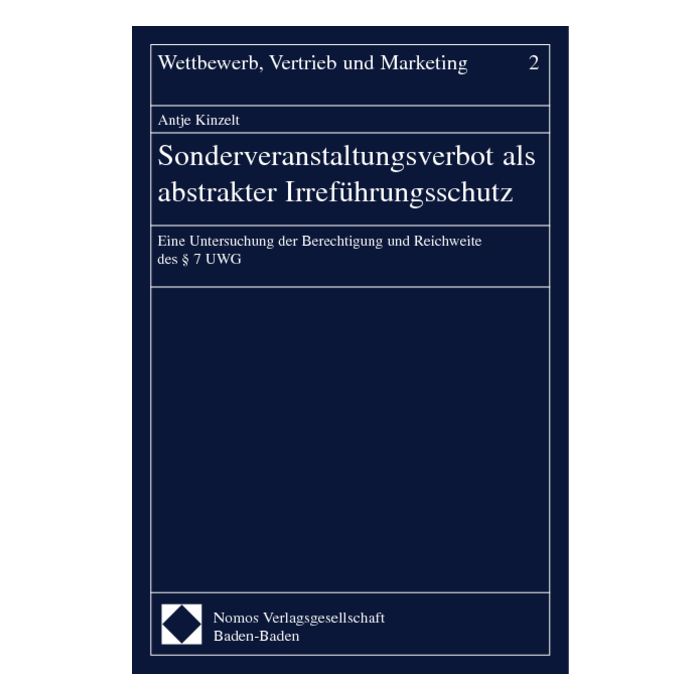 Wettbewerb, Vertrieb und Marketing 2

Antje Kinzelt

Sonderveranstaltungsverbot als abstrakter Irreführungsschutz

Eine Untersuchung der Berechtigung und Reichweite des § 7 UWG

Nomos Verlagsgesellschaft
Baden-Baden